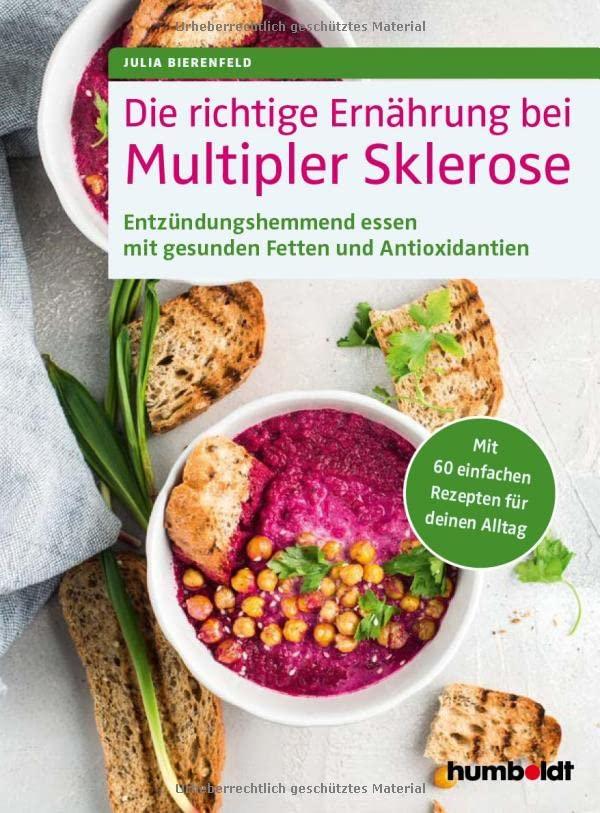 Urheberrechtlich geschütztes Material

JULIA BIERENFELD

Die richtige Ernährung bei Multipler Sklerose

Entzündungshemmend essen mit gesunden Fetten und Antioxidantien

Mit 60 einfachen Rezepten für deinen Alltag

humboldt

Urheberrechtlich geschütztes Material